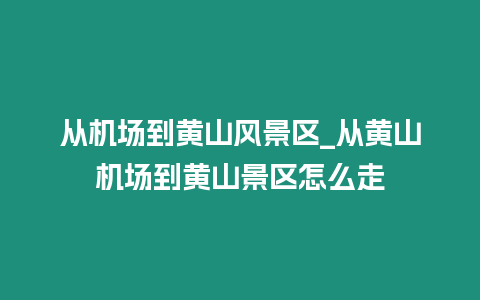 从机场到黄山风景区_从黄山机场到黄山景区怎么走